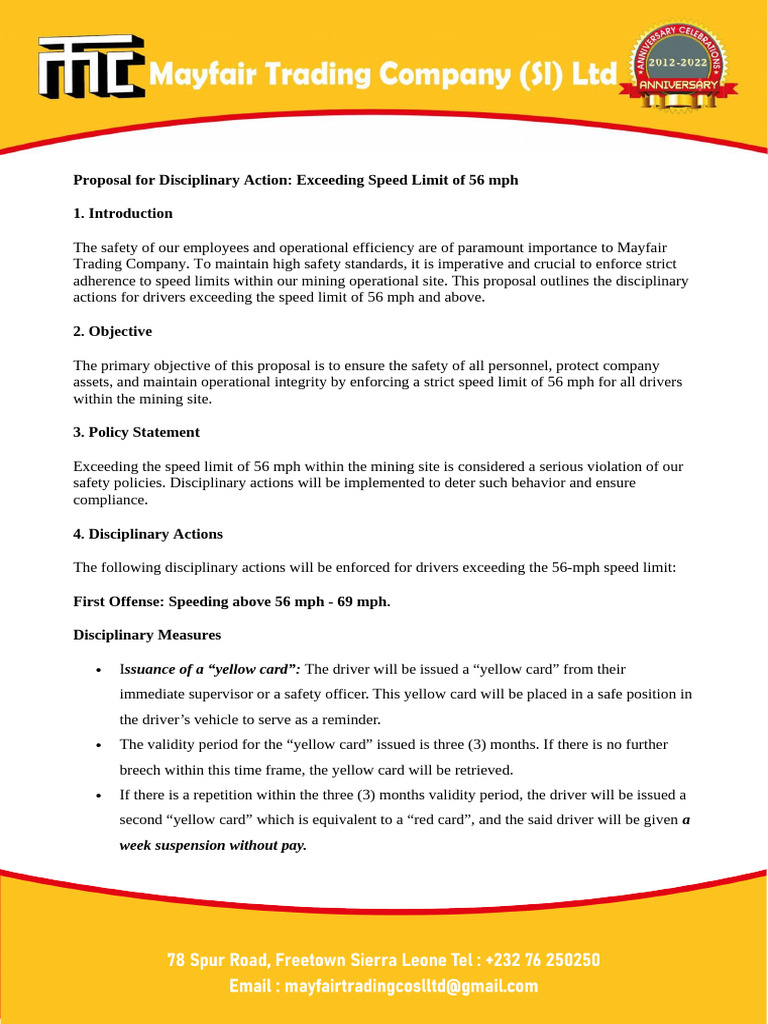 Mayfair Trading Company (SI) Ltd

ANNIVERSARY CELEBRATIONS
2012-2022
ANNIVERSARY

Proposal for Disciplinary Action: Exceeding Speed Limit of 56 mph

1. Introduction

The safety of our employees and operational efficiency are of paramount importance to Mayfair Trading Company. To maintain high safety standards, it is imperative and crucial to enforce strict adherence to speed limits within our mining operational site. This proposal outlines the disciplinary actions for drivers exceeding the speed limit of 56 mph and above.

2. Objective

The primary objective of this proposal is to ensure the safety of all personnel, protect company assets, and maintain operational integrity by enforcing a strict speed limit of 56 mph for all drivers within the mining site.

3. Policy Statement

Exceeding the speed limit of 56 mph within the mining site is considered a serious violation of our safety policies. Disciplinary actions will be implemented to deter such behavior and ensure compliance.

4. Disciplinary Actions

The following disciplinary actions will be enforced for drivers exceeding the 56-mph speed limit:

First Offense: Speeding above 56 mph - 69 mph.

Disciplinary Measures

• Issuance of a "yellow card": The driver will be issued a "yellow card" from their immediate supervisor or a safety officer. This yellow card will be placed in a safe position in the driver's vehicle to serve as a reminder.
• The validity period for the "yellow card" issued is three (3) months. If there is no further breech within this time frame, the yellow card will be retrieved.
• If there is a repetition within the three (3) months validity period, the driver will be issued a second "yellow card" which is equivalent to a "red card", and the said driver will be given a week suspension without pay.

78 Spur Road, Freetown Sierra Leone Tel : +232 76 250250
Email : mayfairtradingcoslltd@gmail.com